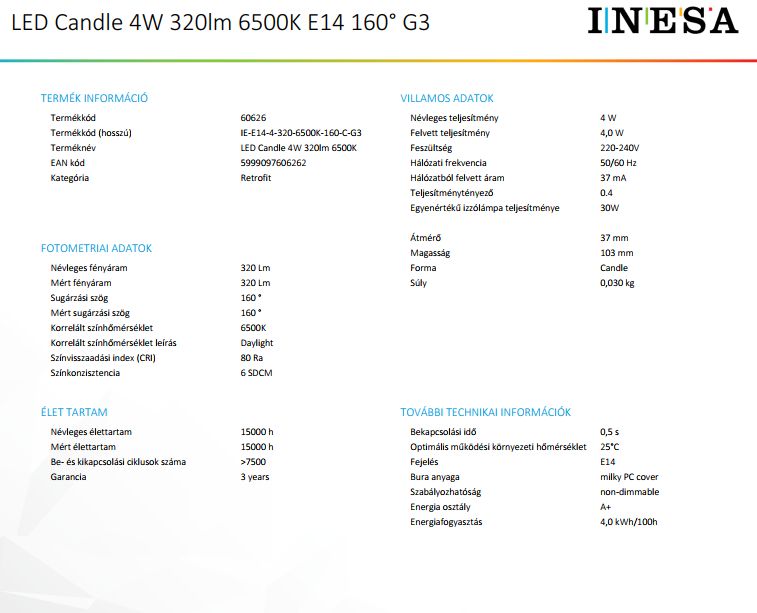 LED Candle 4W 320lm 6500K E14 160° G3

INESA

TERMÉK INFORMÁCIÓ

| | |
|---|---|
| Termékkód | 60626 |
| Termékkód (hosszú) | IE-E14-4-320-6500K-160-C-G3 |
| Terméknév | LED Candle 4W 320lm 6500K |
| EAN kód | 5999097606262 |
| Kategória | Retrofit |

FOTOMETRIAI ADATOK

| | |
|---|---|
| Névleges fényáram | 320 Lm |
| Mért fényáram | 320 Lm |
| Sugárzási szög | 160 ° |
| Mért sugárzási szög | 160 ° |
| Korrelált színhőmérséklet | 6500K |
| Korrelált színhőmérséklet leírás | Daylight |
| Színvisszaadási index (CRI) | 80 Ra |
| Színkonzisztencia | 6 SDCM |

ÉLET TARTAM

| | |
|---|---|
| Névleges élettartam | 15000 h |
| Mért élettartam | 15000 h |
| Be- és kikapcsolási ciklusok száma | >7500 |
| Garancia | 3 years |

VILLAMOS ADATOK

| | |
|---|---|
| Névleges teljesítmény | 4 W |
| Felvett teljesítmény | 4,0 W |
| Feszültség | 220-240V |
| Hálózati frekvencia | 50/60 Hz |
| Hálózatból felvett áram | 37 mA |
| Teljesítménytényező | 0.4 |
| Egyenértékű izzólámpa teljesítménye | 30W |
| Átmérő | 37 mm |
| Magasság | 103 mm |
| Forma | Candle |
| Súly | 0,030 kg |

TOVÁBBI TECHNIKAI INFORMÁCIÓK

| | |
|---|---|
| Bekapcsolási idő | 0,5 s |
| Optimális működési környezeti hőmérséklet | 25°C |
| Fejelés | E14 |
| Bura anyaga | milky PC cover |
| Szabályozhatóság | non-dimmable |
| Energia osztály | A+ |
| Energiafogyasztás | 4,0 kWh/100h |